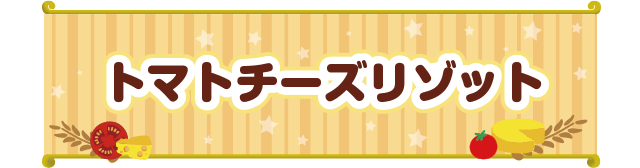 トマトチーズリゾット